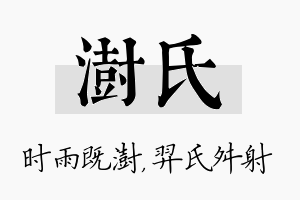 澍氏

时雨既澍，羿氏舛射